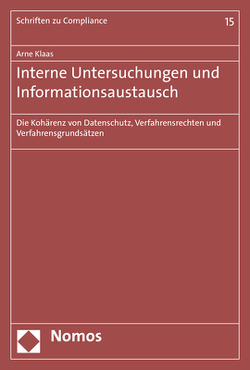 Schriften zu Compliance

15

Arne Klaas

Interne Untersuchungen und Informationsaustausch

Die Kohärenz von Datenschutz, Verfahrensrechten und Verfahrensgrundsätzen

Nomos